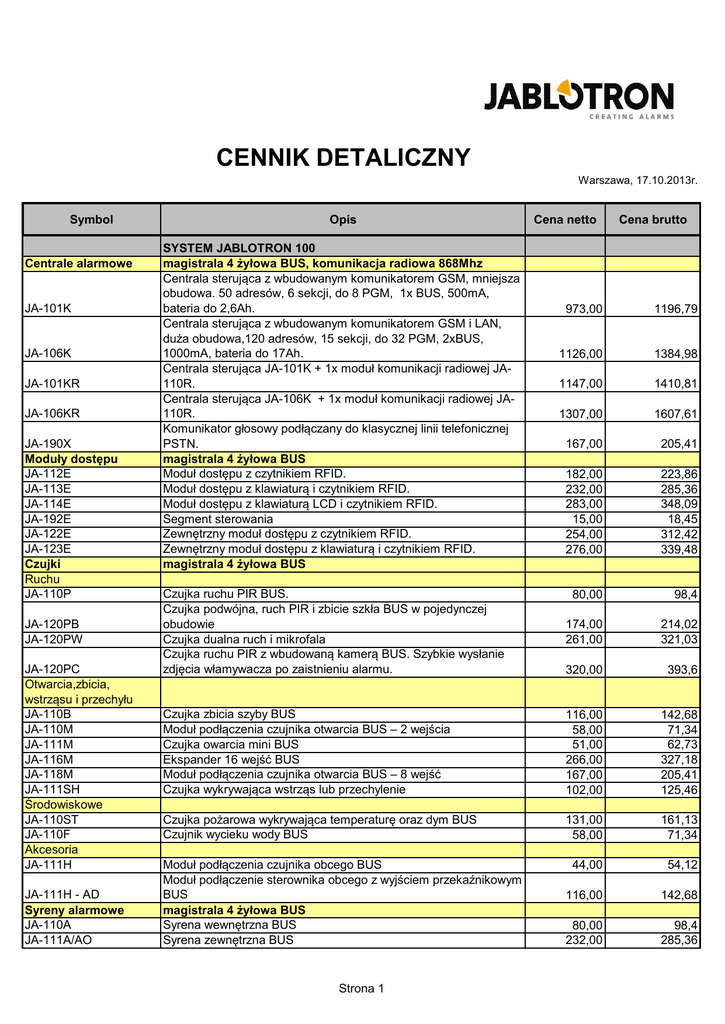 JABLOTRON
CREATING ALARMS

CENNIK DETALICZNY

Warszawa, 17.10.2013r.

| Symbol | Opis | Cena netto | Cena brutto |
|---|---|---|---|
| | SYSTEM JABLOTRON 100 | | |
| Centrale alarmowe | magistrala 4 żyłowa BUS, komunikacja radiowa 868Mhz | | |
| JA-101K | Centrala sterująca z wbudowanym komunikatorem GSM, mniejsza obudowa. 50 adresów, 6 sekcji, do 8 PGM, 1x BUS, 500mA, bateria do 2,6Ah. | 973,00 | 1196,79 |
| JA-106K | Centrala sterująca z wbudowanym komunikatorem GSM i LAN, duża obudowa,120 adresów, 15 sekcji, do 32 PGM, 2xBUS, 1000mA, bateria do 17Ah. | 1126,00 | 1384,98 |
| JA-101KR | Centrala sterująca JA-101K + 1x moduł komunikacji radiowej JA-110R. | 1147,00 | 1410,81 |
| JA-106KR | Centrala sterująca JA-106K + 1x moduł komunikacji radiowej JA-110R. | 1307,00 | 1607,61 |
| JA-190X | Komunikator głosowy podłączany do klasycznej linii telefonicznej PSTN. | 167,00 | 205,41 |
| Moduły dostępu | magistrala 4 żyłowa BUS | | |
| JA-112E | Moduł dostępu z czytnikiem RFID. | 182,00 | 223,86 |
| JA-113E | Moduł dostępu z klawiaturą i czytnikiem RFID. | 232,00 | 285,36 |
| JA-114E | Moduł dostępu z klawiaturą LCD i czytnikiem RFID. | 283,00 | 348,09 |
| JA-192E | Segment sterowania | 15,00 | 18,45 |
| JA-122E | Zewnętrzny moduł dostępu z czytnikiem RFID. | 254,00 | 312,42 |
| JA-123E | Zewnętrzny moduł dostępu z klawiaturą i czytnikiem RFID. | 276,00 | 339,48 |
| Czujki | magistrala 4 żyłowa BUS | | |
| Ruchu | | | |
| JA-110P | Czujka ruchu PIR BUS. | 80,00 | 98,4 |
| JA-120PB | Czujka podwójna, ruch PIR i zbicie szkła BUS w pojedynczej obudowie | 174,00 | 214,02 |
| JA-120PW | Czujka dualna ruch i mikrofala | 261,00 | 321,03 |
| JA-120PC | Czujka ruchu PIR z wbudowaną kamerą BUS. Szybkie wysłanie zdjęcia włamywacza po zaistnieniu alarmu. | 320,00 | 393,6 |
| Otwarcia,zbicia, wstrząsu i przechyłu | | | |
| JA-110B | Czujka zbicia szyby BUS | 116,00 | 142,68 |
| JA-110M | Moduł podłączenia czujnika otwarcia BUS – 2 wejścia | 58,00 | 71,34 |
| JA-111M | Czujka owarcia mini BUS | 51,00 | 62,73 |
| JA-116M | Ekspander 16 wejść BUS | 266,00 | 327,18 |
| JA-118M | Moduł podłączenia czujnika otwarcia BUS – 8 wejść | 167,00 | 205,41 |
| JA-111SH | Czujka wykrywająca wstrząs lub przechylenie | 102,00 | 125,46 |
| Środowiskowe | | | |
| JA-110ST | Czujka pożarowa wykrywająca temperaturę oraz dym BUS | 131,00 | 161,13 |
| JA-110F | Czujnik wycieku wody BUS | 58,00 | 71,34 |
| Akcesoria | | | |
| JA-111H | Moduł podłączenia czujnika obcego BUS | 44,00 | 54,12 |
| JA-111H - AD | Moduł podłączenie sterownika obcego z wyjściem przekaźnikowym BUS | 116,00 | 142,68 |
| Syreny alarmowe | magistrala 4 żyłowa BUS | | |
| JA-110A | Syrena wewnętrzna BUS | 80,00 | 98,4 |
| JA-111A/AO | Syrena zewnętrzna BUS | 232,00 | 285,36 |

Strona 1